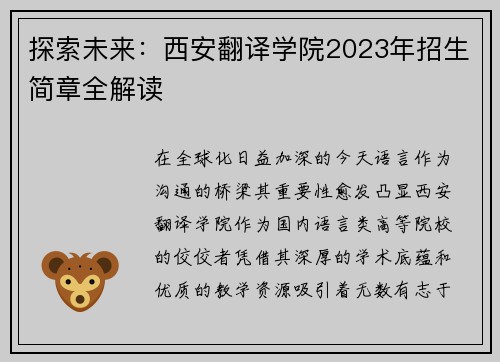 探索未来：西安翻译学院2023年招生简章全解读

在全球化日益加深的今天语言作为沟通的桥梁其重要性愈发凸显西安翻译学院作为国内语言类高等院校的佼佼者凭借其深厚的学术底蕴和优质的教学资源吸引着无数有志于